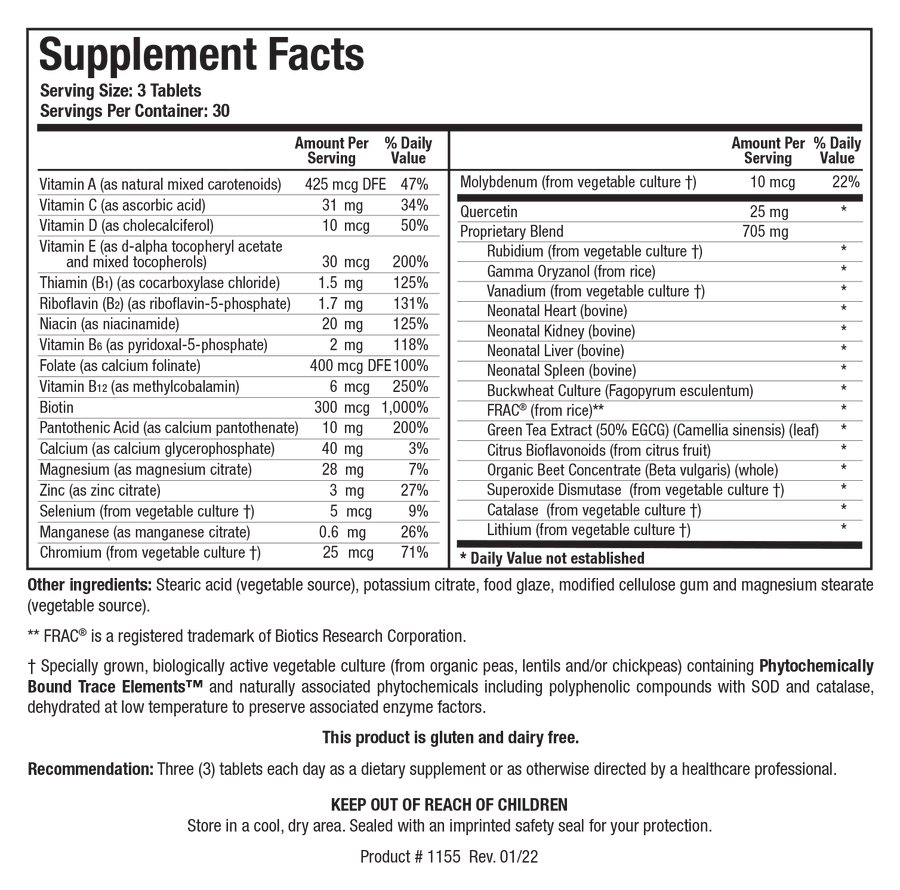 Supplement Facts
Serving Size: 3 Tablets
Servings Per Container: 30

|  | Amount Per Serving | % Daily Value |
|---|---|---|
| Vitamin A (as natural mixed carotenoids) | 425 mcg DFE | 47% |
| Vitamin C (as ascorbic acid) | 31 mg | 34% |
| Vitamin D (as cholecalciferol) | 10 mcg | 50% |
| Vitamin E (as d-alpha tocopheryl acetate and mixed tocopherols) | 30 mcg | 200% |
| Thiamin ($B_1$) (as cocarboxylase chloride) | 1.5 mg | 125% |
| Riboflavin ($B_2$) (as riboflavin-5-phosphate) | 1.7 mg | 131% |
| Niacin (as niacinamide) | 20 mg | 125% |
| Vitamin $B_6$ (as pyridoxal-5-phosphate) | 2 mg | 118% |
| Folate (as calcium folinate) | 400 mcg DFE | 100% |
| Vitamin $B_{12}$ (as methylcobalamin) | 6 mcg | 250% |
| Biotin | 300 mcg | 1,000% |
| Pantothenic Acid (as calcium pantothenate) | 10 mg | 200% |
| Calcium (as calcium glycerophosphate) | 40 mg | 3% |
| Magnesium (as magnesium citrate) | 28 mg | 7% |
| Zinc (as zinc citrate) | 3 mg | 27% |
| Selenium (from vegetable culture †) | 5 mcg | 9% |
| Manganese (as manganese citrate) | 0.6 mg | 26% |
| Chromium (from vegetable culture †) | 25 mcg | 71% |

|  | Amount Per Serving | % Daily Value |
|---|---|---|
| Molybdenum (from vegetable culture †) | 10 mcg | 22% |
| Quercetin | 25 mg | * |
| Proprietary Blend | 705 mg |  |
| Rubidium (from vegetable culture †) |  | * |
| Gamma Oryzanol (from rice) |  | * |
| Vanadium (from vegetable culture †) |  | * |
| Neonatal Heart (bovine) |  | * |
| Neonatal Kidney (bovine) |  | * |
| Neonatal Liver (bovine) |  | * |
| Neonatal Spleen (bovine) |  | * |
| Buckwheat Culture (Fagopyrum esculentum) |  | * |
| FRAC® (from rice)** |  | * |
| Green Tea Extract (50% EGCG) (Camellia sinensis) (leaf) |  | * |
| Citrus Bioflavonoids (from citrus fruit) |  | * |
| Organic Beet Concentrate (Beta vulgaris) (whole) |  | * |
| Superoxide Dismutase (from vegetable culture †) |  | * |
| Catalase (from vegetable culture †) |  | * |
| Lithium (from vegetable culture †) |  | * |

* Daily Value not established

Other ingredients: Stearic acid (vegetable source), potassium citrate, food glaze, modified cellulose gum and magnesium stearate (vegetable source).

** FRAC® is a registered trademark of Biotics Research Corporation.

† Specially grown, biologically active vegetable culture (from organic peas, lentils and/or chickpeas) containing Phytochemically Bound Trace Elements™ and naturally associated phytochemicals including polyphenolic compounds with SOD and catalase, dehydrated at low temperature to preserve associated enzyme factors.

This product is gluten and dairy free.

Recommendation: Three (3) tablets each day as a dietary supplement or as otherwise directed by a healthcare professional.

KEEP OUT OF REACH OF CHILDREN
Store in a cool, dry area. Sealed with an imprinted safety seal for your protection.

Product # 1155 Rev. 01/22